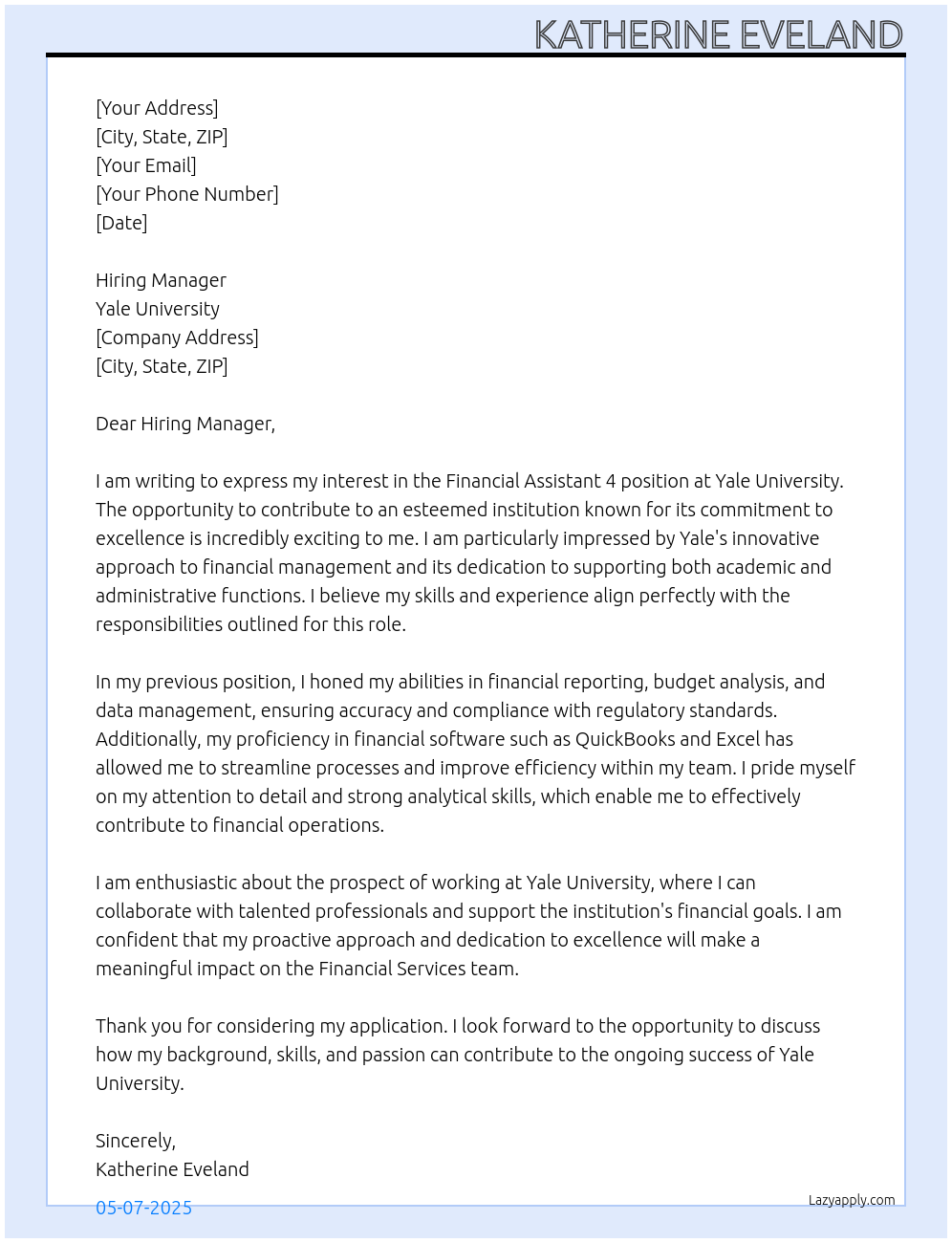 KATHERINE EVELAND

[Your Address]
[City, State, ZIP]
[Your Email]
[Your Phone Number]
[Date]

Hiring Manager
Yale University
[Company Address]
[City, State, ZIP]

Dear Hiring Manager,

I am writing to express my interest in the Financial Assistant 4 position at Yale University. The opportunity to contribute to an esteemed institution known for its commitment to excellence is incredibly exciting to me. I am particularly impressed by Yale's innovative approach to financial management and its dedication to supporting both academic and administrative functions. I believe my skills and experience align perfectly with the responsibilities outlined for this role.

In my previous position, I honed my abilities in financial reporting, budget analysis, and data management, ensuring accuracy and compliance with regulatory standards. Additionally, my proficiency in financial software such as QuickBooks and Excel has allowed me to streamline processes and improve efficiency within my team. I pride myself on my attention to detail and strong analytical skills, which enable me to effectively contribute to financial operations.

I am enthusiastic about the prospect of working at Yale University, where I can collaborate with talented professionals and support the institution's financial goals. I am confident that my proactive approach and dedication to excellence will make a meaningful impact on the Financial Services team.

Thank you for considering my application. I look forward to the opportunity to discuss how my background, skills, and passion can contribute to the ongoing success of Yale University.

Sincerely,
Katherine Eveland

05-07-2025

Lazyapply.com